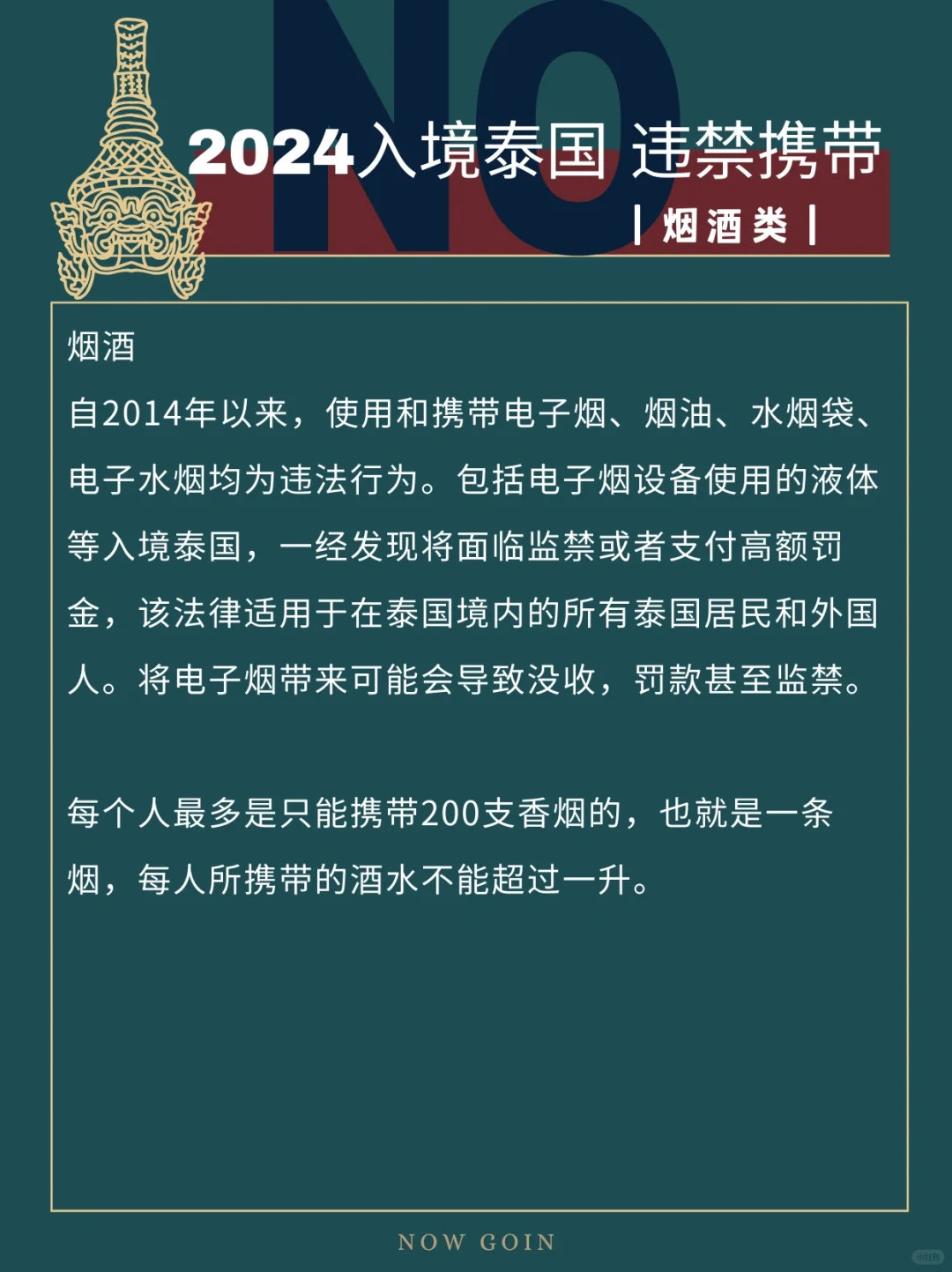 NO

2024入境泰国 违禁携带

| 烟酒类 |

烟酒

自2014年以来，使用和携带电子烟、烟油、水烟袋、电子水烟均为违法行为。包括电子烟设备使用的液体等入境泰国，一经发现将面临监禁或者支付高额罚金，该法律适用于在泰国境内的所有泰国居民和外国人。将电子烟带来可能会导致没收，罚款甚至监禁。

每个人最多是只能携带200支香烟的，也就是一条烟，每人所携带的酒水不能超过一升。

NOW GOIN